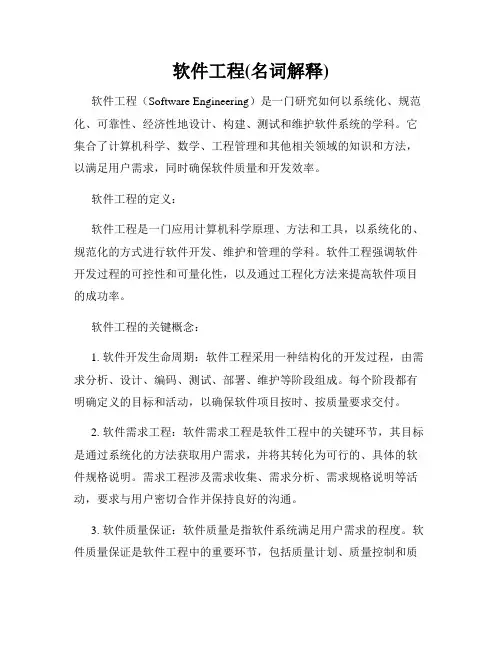 软件工程(名词解释)

软件工程（Software Engineering）是一门研究如何以系统化、规范化、可靠性、经济性地设计、构建、测试和维护软件系统的学科。它集合了计算机科学、数学、工程管理和其他相关领域的知识和方法，以满足用户需求，同时确保软件质量和开发效率。

软件工程的定义：

软件工程是一门应用计算机科学原理、方法和工具，以系统化的、规范化的方式进行软件开发、维护和管理的学科。软件工程强调软件开发过程的可控性和可量化性，以及通过工程化方法来提高软件项目的成功率。

软件工程的关键概念：

1. 软件开发生命周期：软件工程采用一种结构化的开发过程，由需求分析、设计、编码、测试、部署、维护等阶段组成。每个阶段都有明确定义的目标和活动，以确保软件项目按时、按质量要求交付。

2. 软件需求工程：软件需求工程是软件工程中的关键环节，其目标是通过系统化的方法获取用户需求，并将其转化为可行的、具体的软件规格说明。需求工程涉及需求收集、需求分析、需求规格说明等活动，要求与用户密切合作并保持良好的沟通。

3. 软件质量保证：软件质量是指软件系统满足用户需求的程度。软件质量保证是软件工程中的重要环节，包括质量计划、质量控制和质